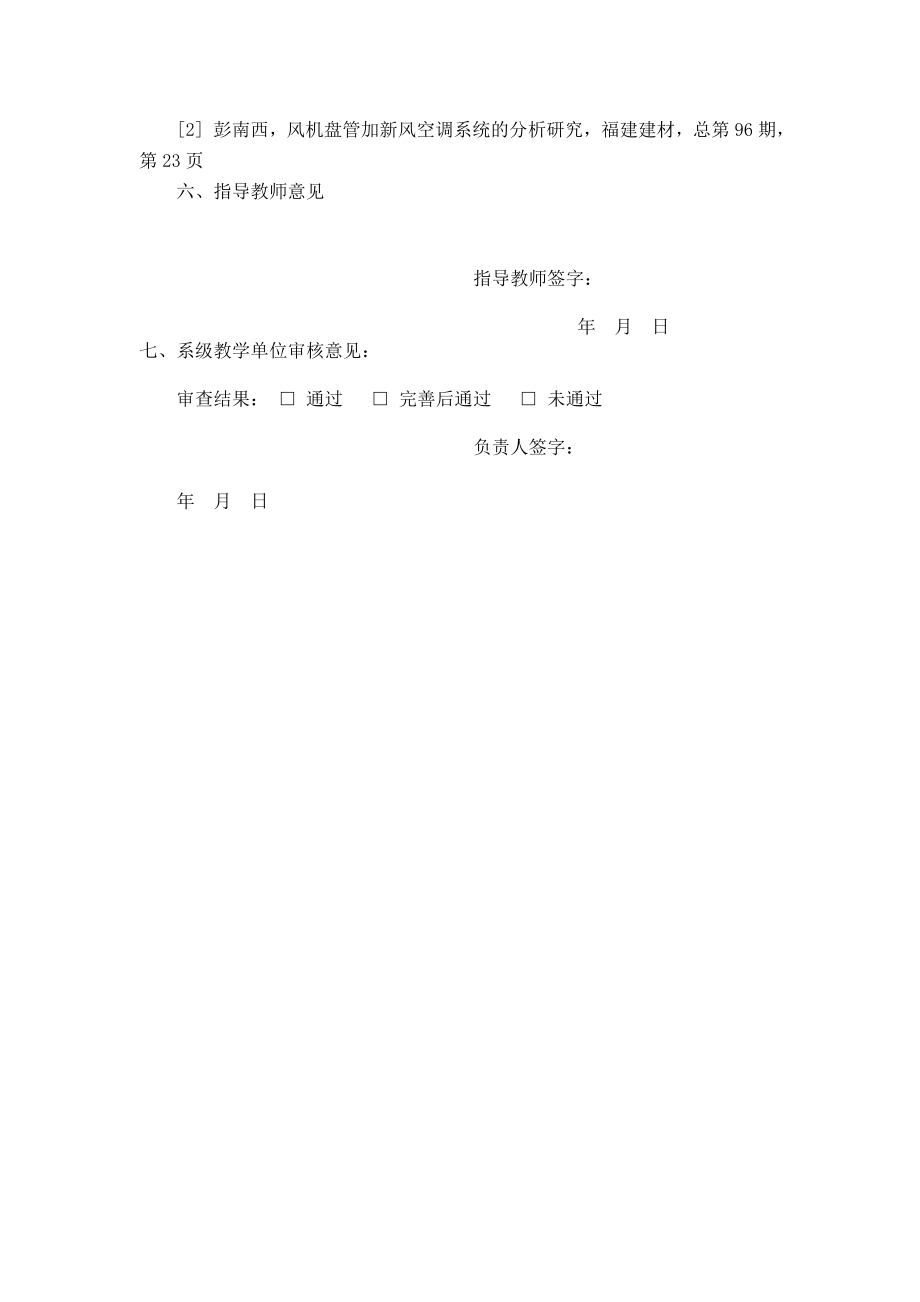 [2] 彭南西，风机盘管加新风空调系统的分析研究，福建建材，总第 96 期，第 23 页

六、指导教师意见

指导教师签字：

年 月 日

七、系级教学单位审核意见：

审查结果： □ 通过 □ 完善后通过 □ 未通过

负责人签字：

年 月 日